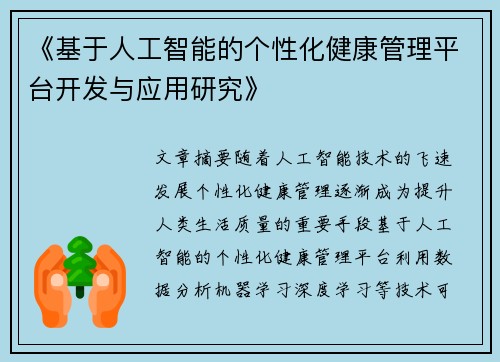 《基于人工智能的个性化健康管理平台开发与应用研究》

文章摘要随着人工智能技术的飞速发展个性化健康管理逐渐成为提升人类生活质量的重要手段基于人工智能的个性化健康管理平台利用数据分析机器学习深度学习等技术可